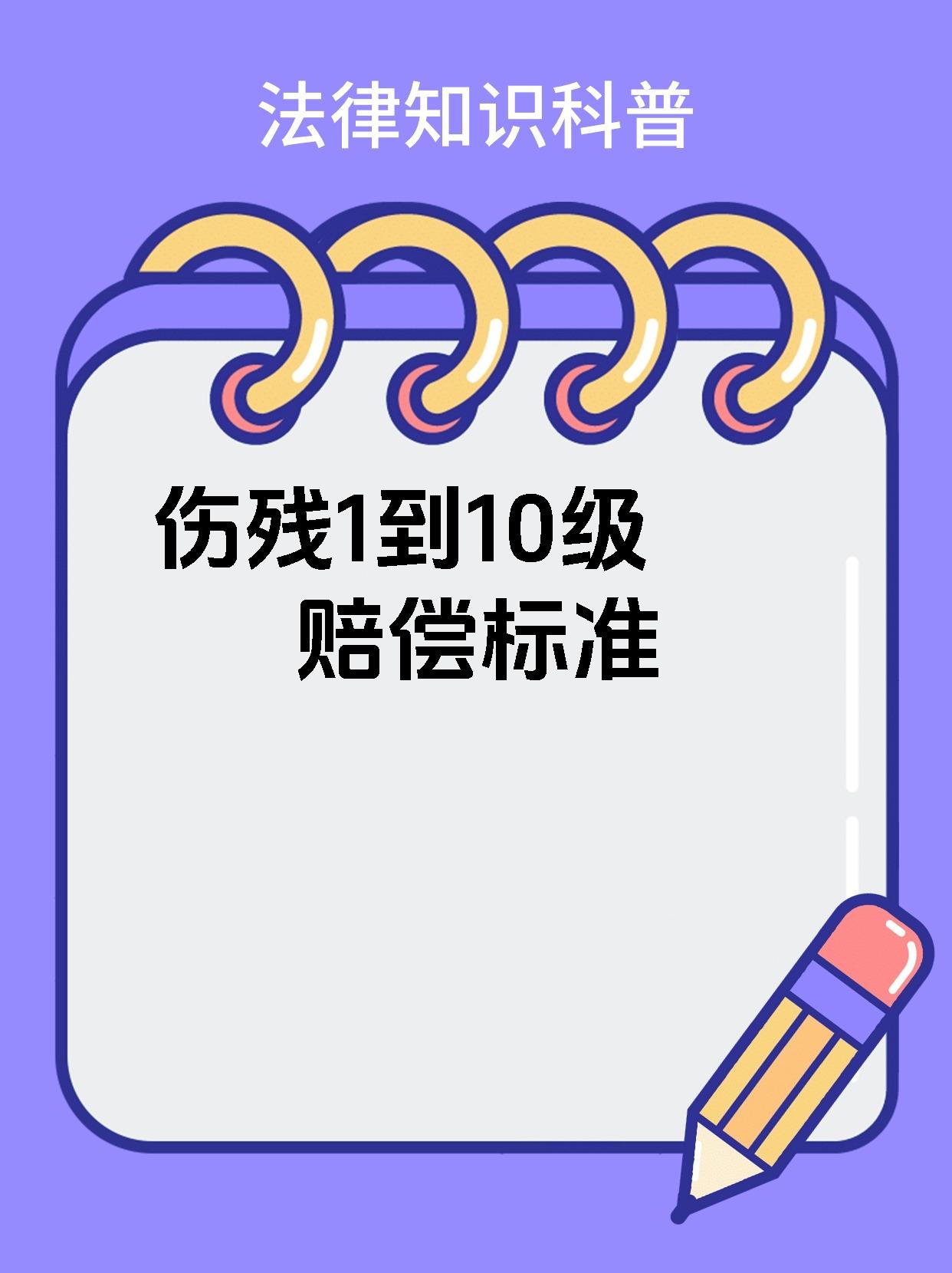 法律知识科普

伤残1到10级
赔偿标准